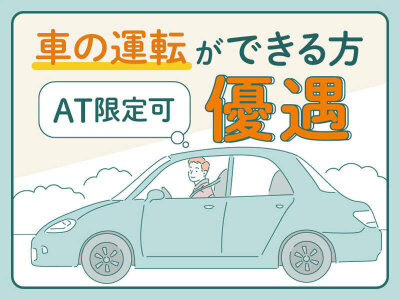 車の運転ができる方

AT限定可

優遇